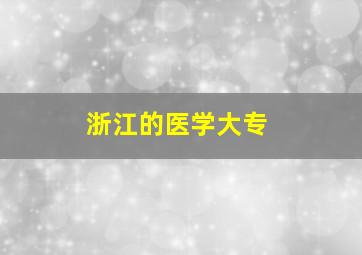 浙江的医学大专